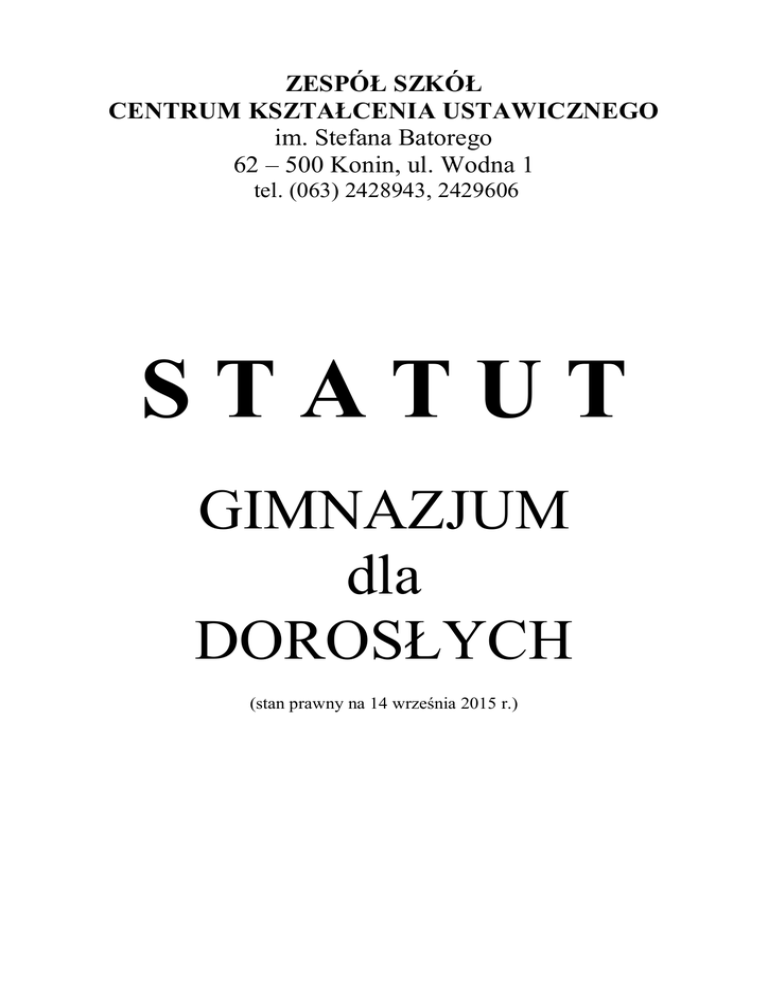 ZESPÓŁ SZKÓŁ
CENTRUM KSZTAŁCENIA USTAWICZNEGO
im. Stefana Batorego
62 – 500 Konin, ul. Wodna 1
tel. (063) 2428943, 2429606

S T A T U T

GIMNAZJUM
dla
DOROSŁYCH

(stan prawny na 14 września 2015 r.)